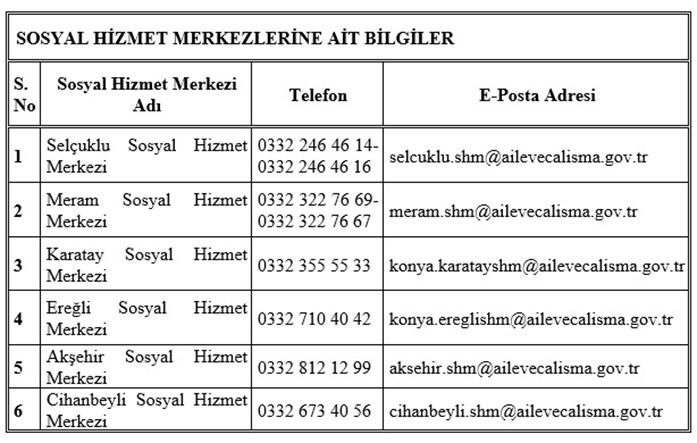 SOSYAL HİZMET MERKEZLERİNE AİT BİLGİLER

| S. No | Sosyal Hizmet Merkezi Adı | Telefon | E-Posta Adresi |
|---|---|---|---|
| 1 | Selçuklu Sosyal Hizmet Merkezi | 0332 246 46 14- 0332 246 46 16 | selcuklu.shm@ailevecalisma.gov.tr |
| 2 | Meram Sosyal Hizmet Merkezi | 0332 322 76 69- 0332 322 76 67 | meram.shm@ailevecalisma.gov.tr |
| 3 | Karatay Sosyal Hizmet Merkezi | 0332 355 55 33 | konya.karatayshm@ailevecalisma.gov.tr |
| 4 | Ereğli Sosyal Hizmet Merkezi | 0332 710 40 42 | konya.ereglishm@ailevecalisma.gov.tr |
| 5 | Akşehir Sosyal Hizmet Merkezi | 0332 812 12 99 | aksehir.shm@ailevecalisma.gov.tr |
| 6 | Cihanbeyli Sosyal Hizmet Merkezi | 0332 673 40 56 | cihanbeyli.shm@ailevecalisma.gov.tr |